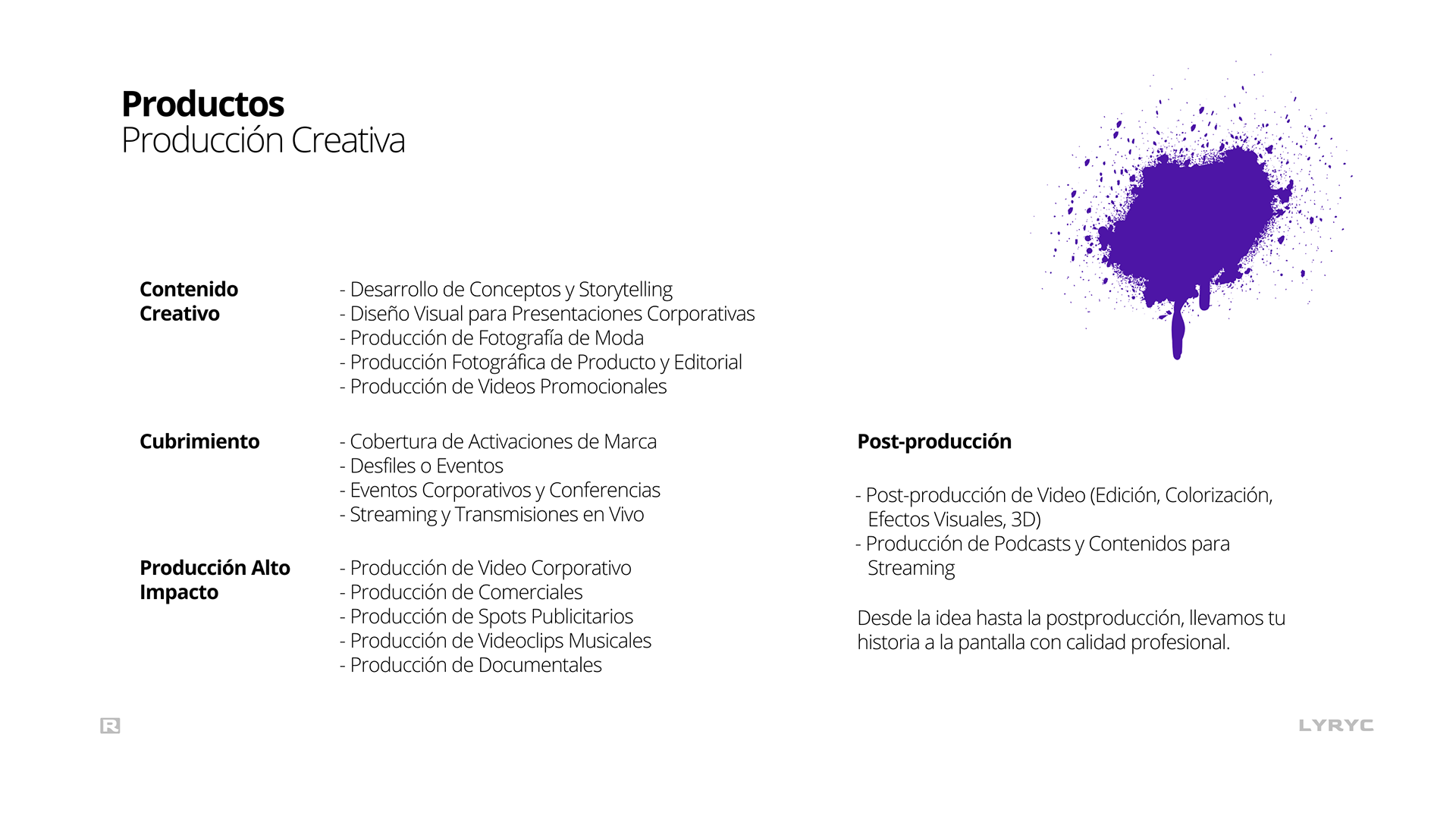 Productos
Producción Creativa

Contenido Creativo

- Desarrollo de Conceptos y Storytelling
- Diseño Visual para Presentaciones Corporativas
- Producción de Fotografía de Moda
- Producción Fotográfica de Producto y Editorial
- Producción de Videos Promocionales

Cubrimiento

- Cobertura de Activaciones de Marca
- Desfiles o Eventos
- Eventos Corporativos y Conferencias
- Streaming y Transmisiones en Vivo

Producción Alto Impacto

- Producción de Video Corporativo
- Producción de Comerciales
- Producción de Spots Publicitarios
- Producción de Videoclips Musicales
- Producción de Documentales

Post-producción

- Post-producción de Video (Edición, Colorización, Efectos Visuales, 3D)
- Producción de Podcasts y Contenidos para Streaming

Desde la idea hasta la postproducción, llevamos tu historia a la pantalla con calidad profesional.

R

LYRYC